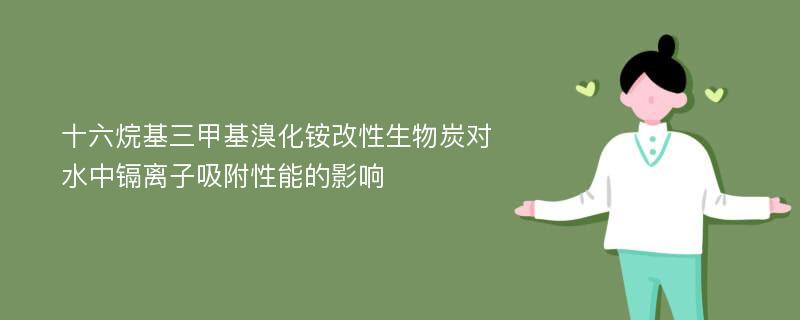 十六烷基三甲基溴化铵改性生物炭对水中镉离子吸附性能的影响